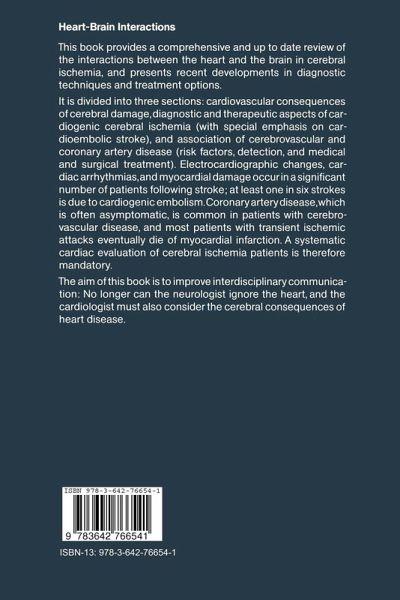 Heart-Brain Interactions

This book provides a comprehensive and up to date review of the interactions between the heart and the brain in cerebral ischemia, and presents recent developments in diagnostic techniques and treatment options.

It is divided into three sections: cardiovascular consequences of cerebral damage, diagnostic and therapeutic aspects of cardiogenic cerebral ischemia (with special emphasis on cardioembolic stroke), and association of cerebrovascular and coronary artery disease (risk factors, detection, and medical and surgical treatment). Electrocardiographic changes, cardiac arrhythmias, and myocardial damage occur in a significant number of patients following stroke; at least one in six strokes is due to cardiogenic embolism. Coronary artery disease, which is often asymptomatic, is common in patients with cerebrovascular disease, and most patients with transient ischemic attacks eventually die of myocardial infarction. A systematic cardiac evaluation of cerebral ischemia patients is therefore mandatory.

The aim of this book is to improve interdisciplinary communication: No longer can the neurologist ignore the heart, and the cardiologist must also consider the cerebral consequences of heart disease.

ISBN 978-3-642-76654-1

9 783642 766541

ISBN-13: 978-3-642-76654-1